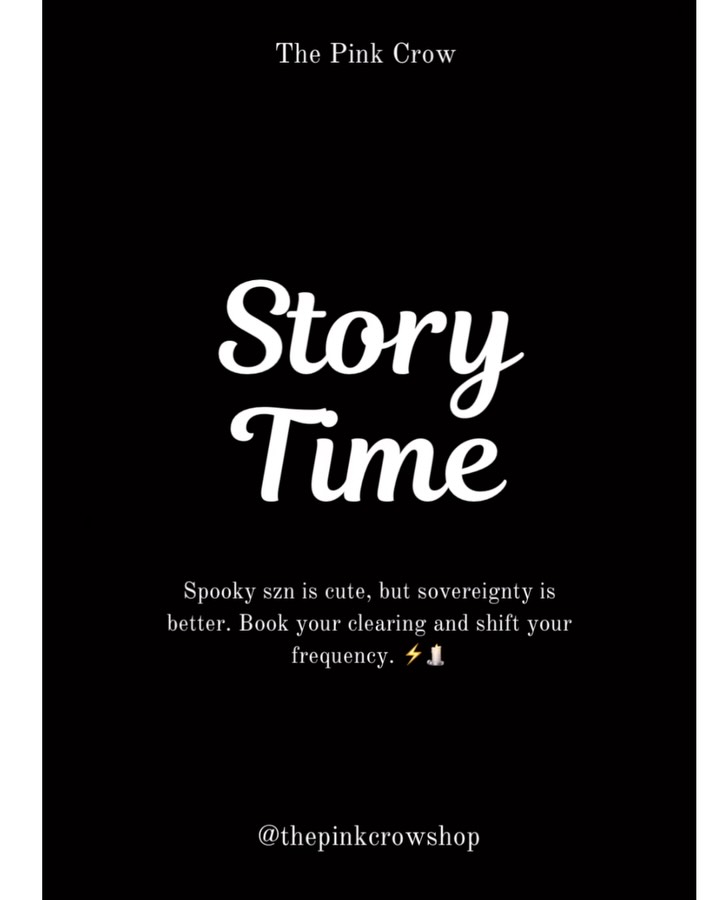 The Pink Crow

Story Time

Spooky szn is cute, but sovereignty is better. Book your clearing and shift your frequency. ⚡🕯️

@thepinkcrowshop